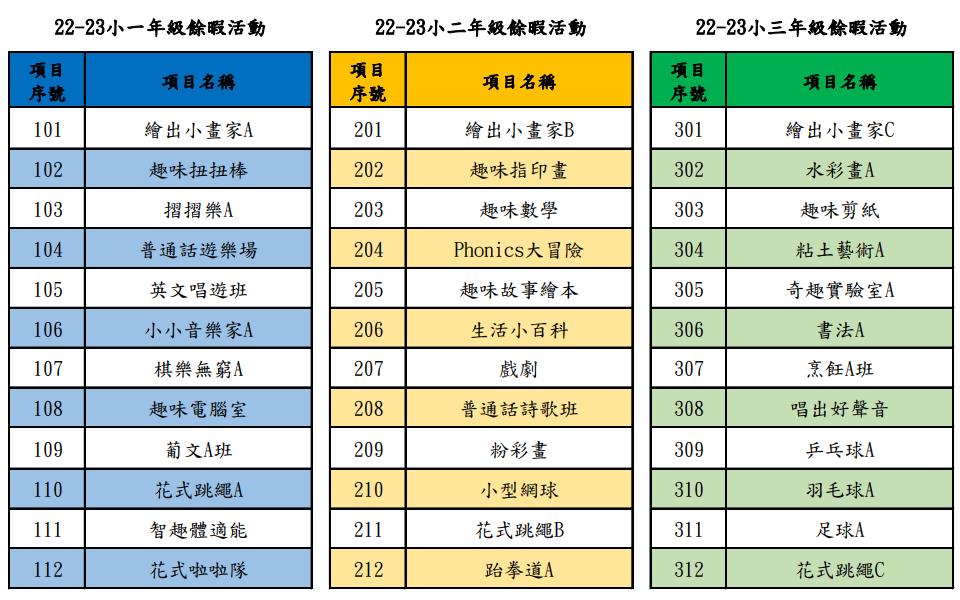 22-23小一年級餘暇活動

| 項目序號 | 項目名稱 |
|---|---|
| 101 | 繪出小畫家A |
| 102 | 趣味扭扭棒 |
| 103 | 摺摺樂A |
| 104 | 普通話遊樂場 |
| 105 | 英文唱遊班 |
| 106 | 小小音樂家A |
| 107 | 棋樂無窮A |
| 108 | 趣味電腦室 |
| 109 | 葡文A班 |
| 110 | 花式跳繩A |
| 111 | 智趣體適能 |
| 112 | 花式啦啦隊 |

22-23小二年級餘暇活動

| 項目序號 | 項目名稱 |
|---|---|
| 201 | 繪出小畫家B |
| 202 | 趣味指印畫 |
| 203 | 趣味數學 |
| 204 | Phonics大冒險 |
| 205 | 趣味故事繪本 |
| 206 | 生活小百科 |
| 207 | 戲劇 |
| 208 | 普通話詩歌班 |
| 209 | 粉彩畫 |
| 210 | 小型網球 |
| 211 | 花式跳繩B |
| 212 | 跆拳道A |

22-23小三年級餘暇活動

| 項目序號 | 項目名稱 |
|---|---|
| 301 | 繪出小畫家C |
| 302 | 水彩畫A |
| 303 | 趣味剪紙 |
| 304 | 粘土藝術A |
| 305 | 奇趣實驗室A |
| 306 | 書法A |
| 307 | 烹飪A班 |
| 308 | 唱出好聲音 |
| 309 | 乒乓球A |
| 310 | 羽毛球A |
| 311 | 足球A |
| 312 | 花式跳繩C |